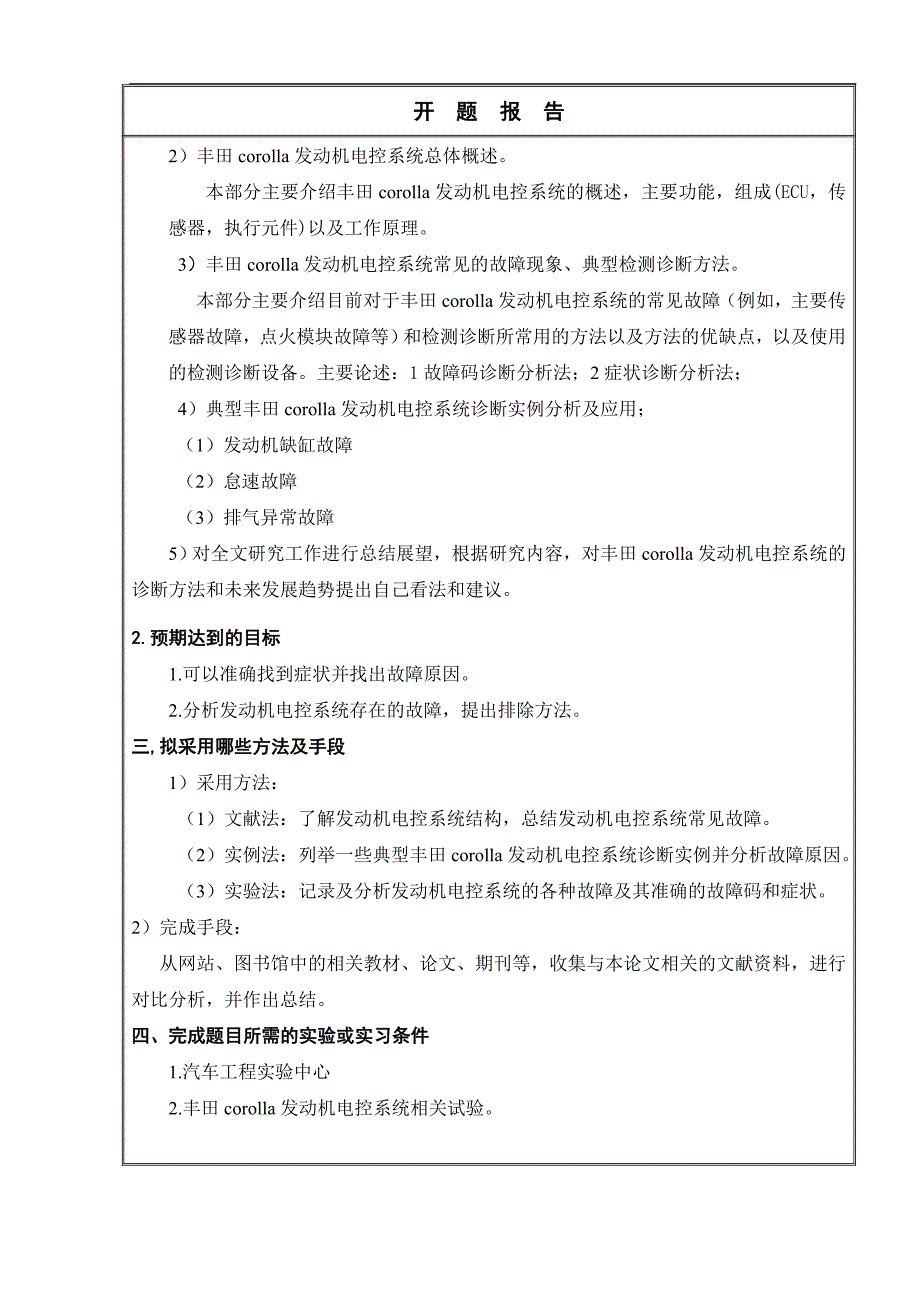 开 题 报 告

2）丰田 corolla 发动机电控系统总体概述。

本部分主要介绍丰田 corolla 发动机电控系统的概述，主要功能，组成(ECU，传感器，执行元件)以及工作原理。

3）丰田 corolla 发动机电控系统常见的故障现象、典型检测诊断方法。

本部分主要介绍目前对于丰田 corolla 发动机电控系统的常见故障（例如，主要传感器故障，点火模块故障等）和检测诊断所常用的方法以及方法的优缺点，以及使用的检测诊断设备。主要论述：1 故障码诊断分析法；2 症状诊断分析法；

4）典型丰田 corolla 发动机电控系统诊断实例分析及应用；

（1）发动机缺缸故障

（2）怠速故障

（3）排气异常故障

5）对全文研究工作进行总结展望，根据研究内容，对丰田 corolla 发动机电控系统的诊断方法和未来发展趋势提出自己看法和建议。

2. 预期达到的目标

1.可以准确找到症状并找出故障原因。

2.分析发动机电控系统存在的故障，提出排除方法。

三, 拟采用哪些方法及手段

1）采用方法：

（1）文献法：了解发动机电控系统结构，总结发动机电控系统常见故障。

（2）实例法：列举一些典型丰田 corolla 发动机电控系统诊断实例并分析故障原因。

（3）实验法：记录及分析发动机电控系统的各种故障及其准确的故障码和症状。

2）完成手段：

从网站、图书馆中的相关教材、论文、期刊等，收集与本论文相关的文献资料，进行对比分析，并作出总结。

四、完成题目所需的实验或实习条件

1.汽车工程实验中心

2.丰田 corolla 发动机电控系统相关试验。